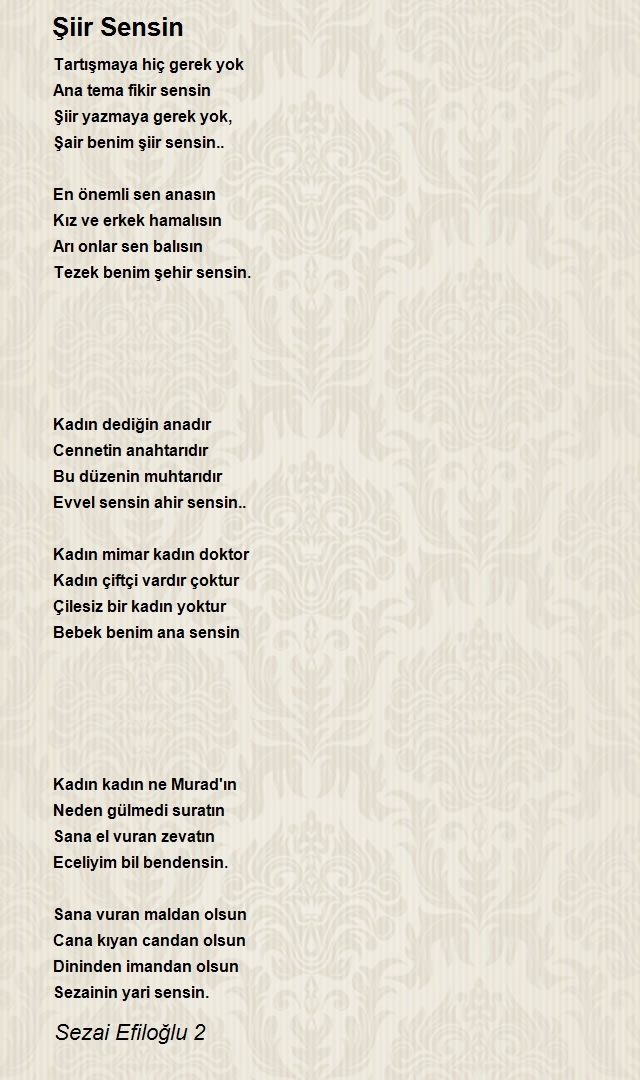 Şiir Sensin

Tartışmaya hiç gerek yok
Ana tema fikir sensin
Şiir yazmaya gerek yok,
Şair benim şiir sensin..

En önemli sen anasın
Kız ve erkek hamalısın
Arı onlar sen balısın
Tezek benim şehir sensin.

Kadın dediğin anadır
Cennetin anahtarıdır
Bu düzenin muhtarıdır
Evvel sensin ahir sensin..

Kadın mimar kadın doktor
Kadın çiftçi vardır çoktur
Çilesiz bir kadın yoktur
Bebek benim ana sensin

Kadın kadın ne Murad'ın
Neden gülmedi suratın
Sana el vuran zevatın
Eceliyim bil bendensin.

Sana vuran maldan olsun
Cana kıyan candan olsun
Dininden imandan olsun
Sezainin yari sensin.

Sezai Efiloğlu 2